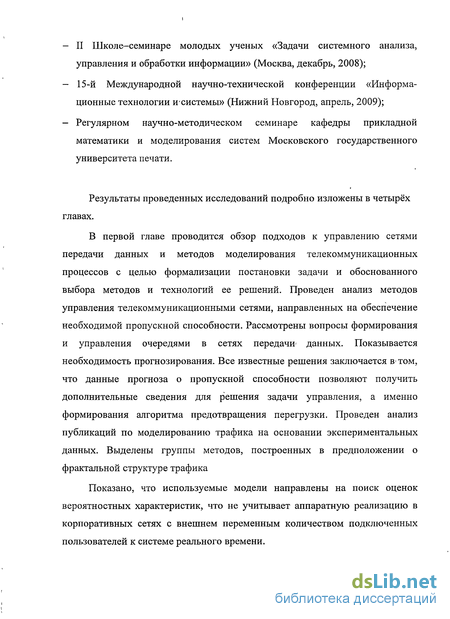 – II Школе–семинаре молодых ученых «Задачи системного анализа, управления и обработки информации» (Москва, декабрь, 2008);

– 15-й Международной научно-технической конференции «Информационные технологии и системы» (Нижний Новгород, апрель, 2009);

– Регулярном научно-методическом семинаре кафедры прикладной математики и моделирования систем Московского государственного университета печати.

Результаты проведенных исследований подробно изложены в четырёх главах.

В первой главе проводится обзор подходов к управлению сетями передачи данных и методов моделирования телекоммуникационных процессов с целью формализации постановки задачи и обоснованного выбора методов и технологий ее решений. Проведен анализ методов управления телекоммуникационными сетями, направленных на обеспечение необходимой пропускной способности. Рассмотрены вопросы формирования и управления очередями в сетях передачи данных. Показывается необходимость прогнозирования. Все известные решения заключается в том, что данные прогноза о пропускной способности позволяют получить дополнительные сведения для решения задачи управления, а именно формирования алгоритма предотвращения перегрузки. Проведен анализ публикаций по моделированию трафика на основании экспериментальных данных. Выделены группы методов, построенных в предположении о фрактальной структуре трафика

Показано, что используемые модели направлены на поиск оценок вероятностных характеристик, что не учитывает аппаратную реализацию в корпоративных сетях с внешнем переменным количеством подключенных пользователей к системе реального времени.

dsLib.net
библиотека диссертаций